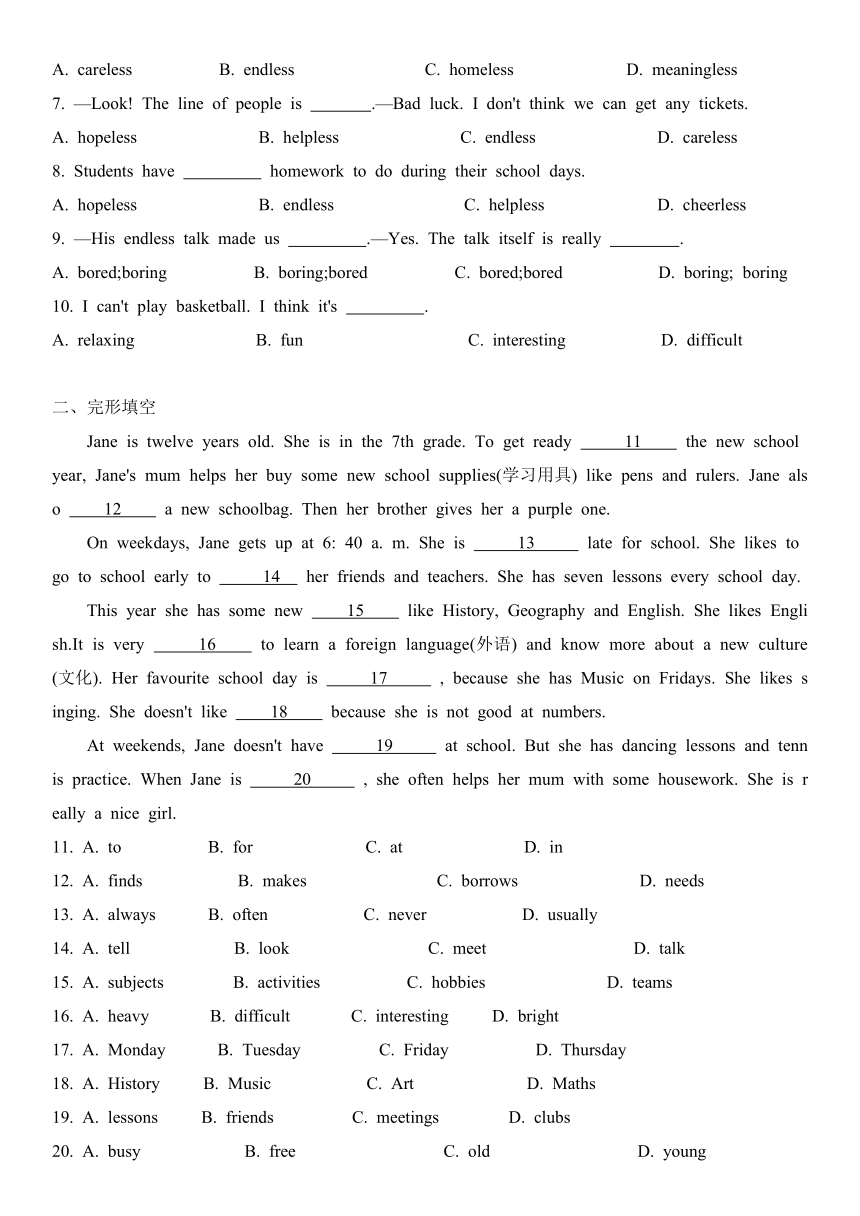 A. careless B. endless C. homeless D. meaningless

7. —Look! The line of people is _______.—Bad luck. I don't think we can get any tickets.

A. hopeless B. helpless C. endless D. careless

8. Students have _________ homework to do during their school days.

A. hopeless B. endless C. helpless D. cheerless

9. —His endless talk made us _________.—Yes. The talk itself is really ________.

A. bored;boring B. boring;bored C. bored;bored D. boring; boring

10. I can't play basketball. I think it's _________.

A. relaxing B. fun C. interesting D. difficult

二、完形填空

Jane is twelve years old. She is in the 7th grade. To get ready ___11___ the new school year, Jane's mum helps her buy some new school supplies(学习用具) like pens and rulers. Jane also ___12___ a new schoolbag. Then her brother gives her a purple one.

On weekdays, Jane gets up at 6: 40 a. m. She is ___13___ late for school. She likes to go to school early to ___14___ her friends and teachers. She has seven lessons every school day.

This year she has some new ___15___ like History, Geography and English. She likes English.It is very ___16___ to learn a foreign language(外语) and know more about a new culture (文化). Her favourite school day is ___17___ , because she has Music on Fridays. She likes singing. She doesn't like ___18___ because she is not good at numbers.

At weekends, Jane doesn't have ___19___ at school. But she has dancing lessons and tennis practice. When Jane is ___20___ , she often helps her mum with some housework. She is really a nice girl.

11. A. to B. for C. at D. in

12. A. finds B. makes C. borrows D. needs

13. A. always B. often C. never D. usually

14. A. tell B. look C. meet D. talk

15. A. subjects B. activities C. hobbies D. teams

16. A. heavy B. difficult C. interesting D. bright

17. A. Monday B. Tuesday C. Friday D. Thursday

18. A. History B. Music C. Art D. Maths

19. A. lessons B. friends C. meetings D. clubs

20. A. busy B. free C. old D. young